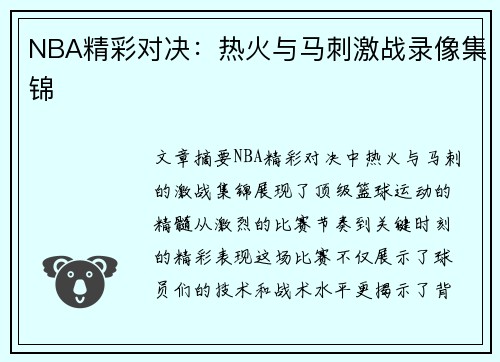 NBA精彩对决：热火与马刺激战录像集锦

文章摘要NBA精彩对决中热火与马刺的激战集锦展现了顶级篮球运动的精髓从激烈的比赛节奏到关键时刻的精彩表现这场比赛不仅展示了球员们的技术和战术水平更揭示了背